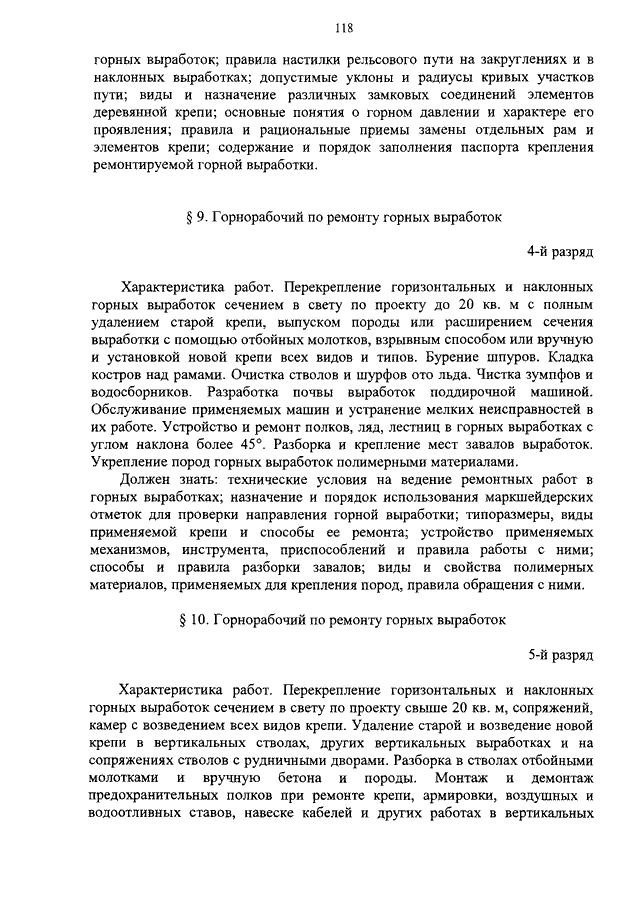 118

горных выработок; правила настилки рельсового пути на закруглениях и в наклонных выработках; допустимые уклоны и радиусы кривых участков пути; виды и назначение различных замковых соединений элементов деревянной крепи; основные понятия о горном давлении и характере его проявления; правила и рациональные приемы замены отдельных рам и элементов крепи; содержание и порядок заполнения паспорта крепления ремонтируемой горной выработки.

§ 9. Горнорабочий по ремонту горных выработок

4-й разряд

Характеристика работ. Перекрепление горизонтальных и наклонных горных выработок сечением в свету по проекту до 20 кв. м с полным удалением старой крепи, выпуском породы или расширением сечения выработки с помощью отбойных молотков, взрывным способом или вручную и установкой новой крепи всех видов и типов. Бурение шпуров. Кладка костров над рамами. Очистка стволов и шурфов ото льда. Чистка зумпфов и водосборников. Разработка почвы выработок поддирочной машиной. Обслуживание применяемых машин и устранение мелких неисправностей в их работе. Устройство и ремонт полков, ляд, лестниц в горных выработках с углом наклона более 45°. Разборка и крепление мест завалов выработок. Укрепление пород горных выработок полимерными материалами.

Должен знать: технические условия на ведение ремонтных работ в горных выработках; назначение и порядок использования маркшейдерских отметок для проверки направления горной выработки; типоразмеры, виды применяемой крепи и способы ее ремонта; устройство применяемых механизмов, инструмента, приспособлений и правила работы с ними; способы и правила разборки завалов; виды и свойства полимерных материалов, применяемых для крепления пород, правила обращения с ними.

§ 10. Горнорабочий по ремонту горных выработок

5-й разряд

Характеристика работ. Перекрепление горизонтальных и наклонных горных выработок сечением в свету по проекту свыше 20 кв. м, сопряжений, камер с возведением всех видов крепи. Удаление старой и возведение новой крепи в вертикальных стволах, других вертикальных выработках и на сопряжениях стволов с рудничными дворами. Разборка в стволах отбойными молотками и вручную бетона и породы. Монтаж и демонтаж предохранительных полков при ремонте крепи, армировки, воздушных и водоотливных ставов, навеске кабелей и других работах в вертикальных